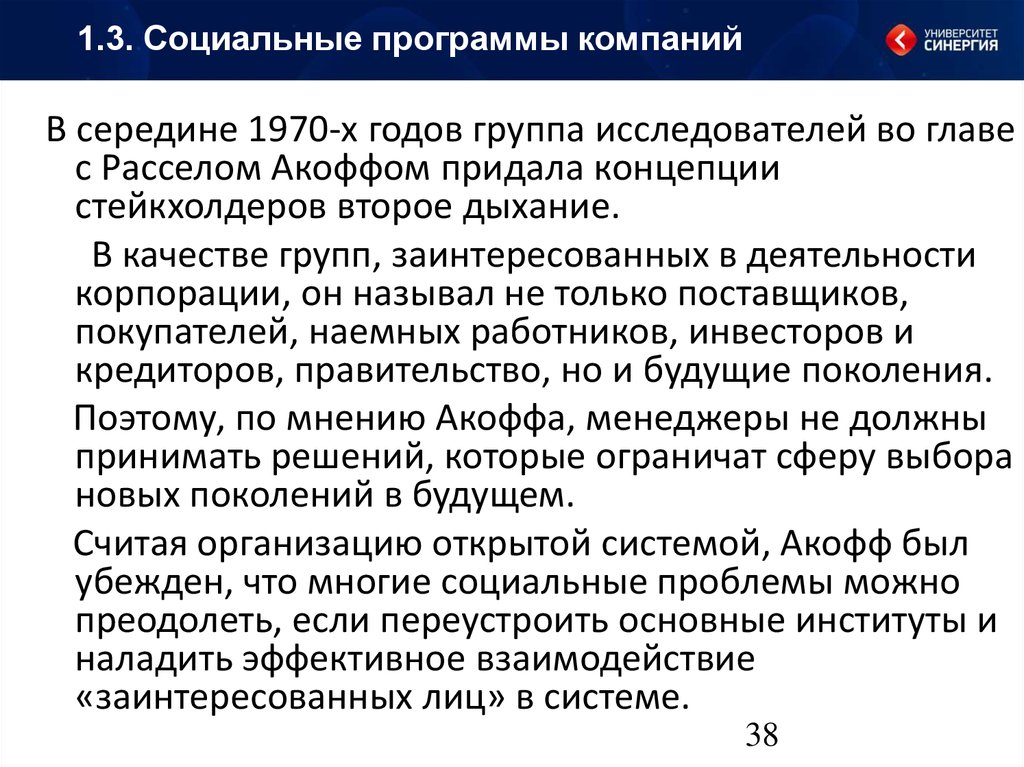 1.3. Социальные программы компаний

УНИВЕРСИТЕТ СИНЕРГИЯ

В середине 1970-х годов группа исследователей во главе с Расселом Акоффом придала концепции стейкхолдеров второе дыхание.

В качестве групп, заинтересованных в деятельности корпорации, он называл не только поставщиков, покупателей, наемных работников, инвесторов и кредиторов, правительство, но и будущие поколения.

Поэтому, по мнению Акоффа, менеджеры не должны принимать решений, которые ограничат сферу выбора новых поколений в будущем.

Считая организацию открытой системой, Акофф был убежден, что многие социальные проблемы можно преодолеть, если переустроить основные институты и наладить эффективное взаимодействие «заинтересованных лиц» в системе.

38